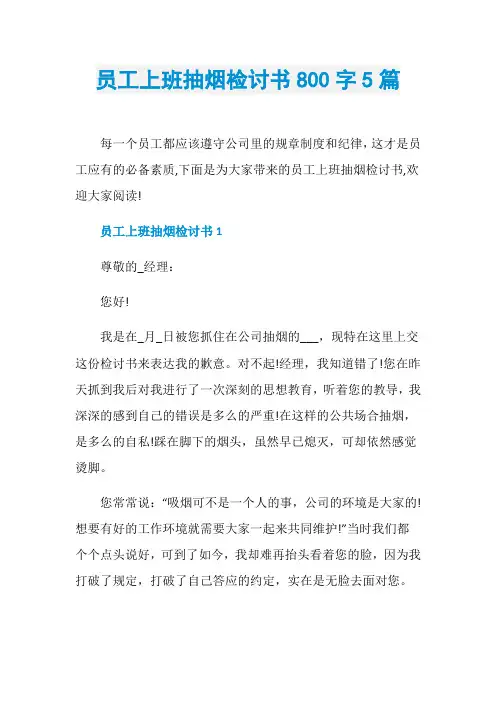 员工上班抽烟检讨书 800 字 5 篇

每一个员工都应该遵守公司里的规章制度和纪律,这才是员工应有的必备素质,下面是为大家带来的员工上班抽烟检讨书,欢迎大家阅读!

员工上班抽烟检讨书 1

尊敬的_经理:

您好!

我是在_月_日被您抓住在公司抽烟的___，现特在这里上交这份检讨书来表达我的歉意。对不起!经理，我知道错了!您在昨天抓到我后对我进行了一次深刻的思想教育，听着您的教导，我深深的感到自己的错误是多么的严重!在这样的公共场合抽烟，是多么的自私!踩在脚下的烟头，虽然早已熄灭，可却依然感觉烫脚。

您常常说：“吸烟可不是一个人的事，公司的环境是大家的!想要有好的工作环境就需要大家一起来共同维护!”当时我们都个个点头说好，可到了如今，我却难再抬头看着您的脸，因为我打破了规定，打破了自己答应的约定，实在是无脸去面对您。